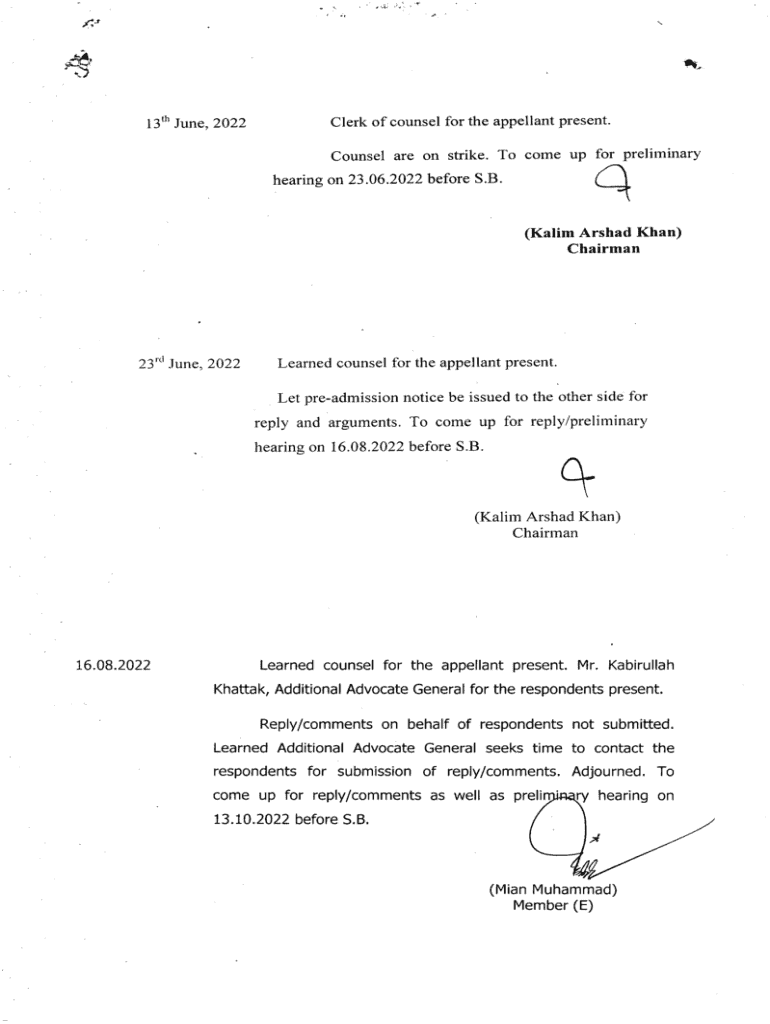 13$^{th}$ June, 2022

Clerk of counsel for the appellant present.

Counsel are on strike. To come up for preliminary hearing on 23.06.2022 before S.B.

(Kalim Arshad Khan)
Chairman

23$^{rd}$ June, 2022

Learned counsel for the appellant present.

Let pre-admission notice be issued to the other side for reply and arguments. To come up for reply/preliminary hearing on 16.08.2022 before S.B.

(Kalim Arshad Khan)
Chairman

16.08.2022

Learned counsel for the appellant present. Mr. Kabirullah Khattak, Additional Advocate General for the respondents present.

Reply/comments on behalf of respondents not submitted. Learned Additional Advocate General seeks time to contact the respondents for submission of reply/comments. Adjourned. To come up for reply/comments as well as preliminary hearing on 13.10.2022 before S.B.

(Mian Muhammad)
Member (E)